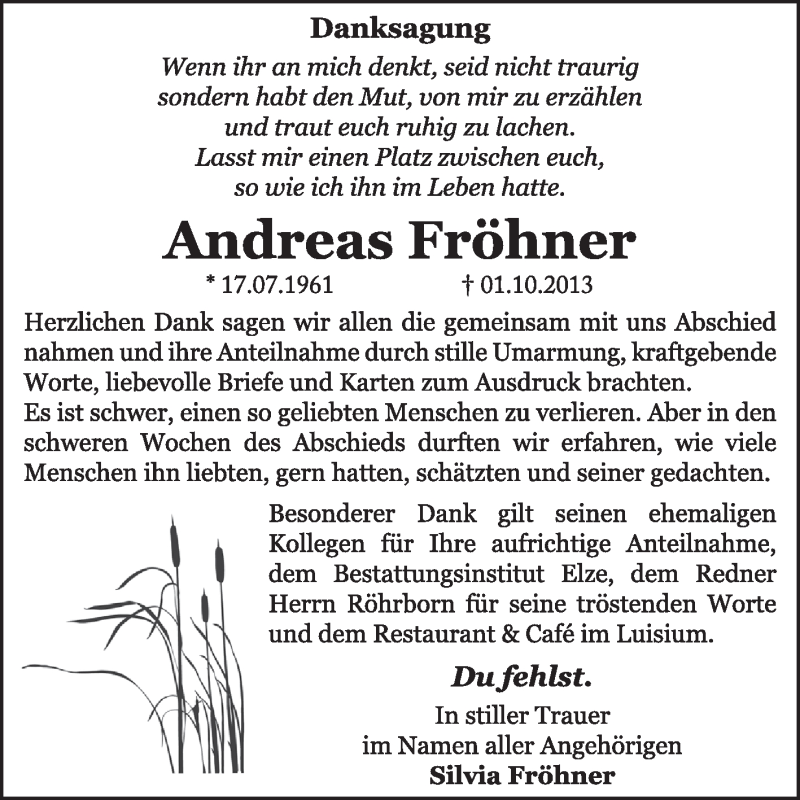 Danksagung

Wenn ihr an mich denkt, seid nicht traurig
sondern habt den Mut, von mir zu erzählen
und traut euch ruhig zu lachen.
Lasst mir einen Platz zwischen euch,
so wie ich ihn im Leben hatte.

Andreas Fröhner

* 17.07.1961 † 01.10.2013

Herzlichen Dank sagen wir allen die gemeinsam mit uns Abschied nahmen und ihre Anteilnahme durch stille Umarmung, kraftgebende Worte, liebevolle Briefe und Karten zum Ausdruck brachten.
Es ist schwer, einen so geliebten Menschen zu verlieren. Aber in den schweren Wochen des Abschieds durften wir erfahren, wie viele Menschen ihn liebten, gern hatten, schätzten und seiner gedachten.

Besonderer Dank gilt seinen ehemaligen Kollegen für Ihre aufrichtige Anteilnahme, dem Bestattungsinstitut Elze, dem Redner Herrn Röhrborn für seine tröstenden Worte und dem Restaurant & Café im Luisium.

Du fehlst.

In stiller Trauer
im Namen aller Angehörigen
Silvia Fröhner